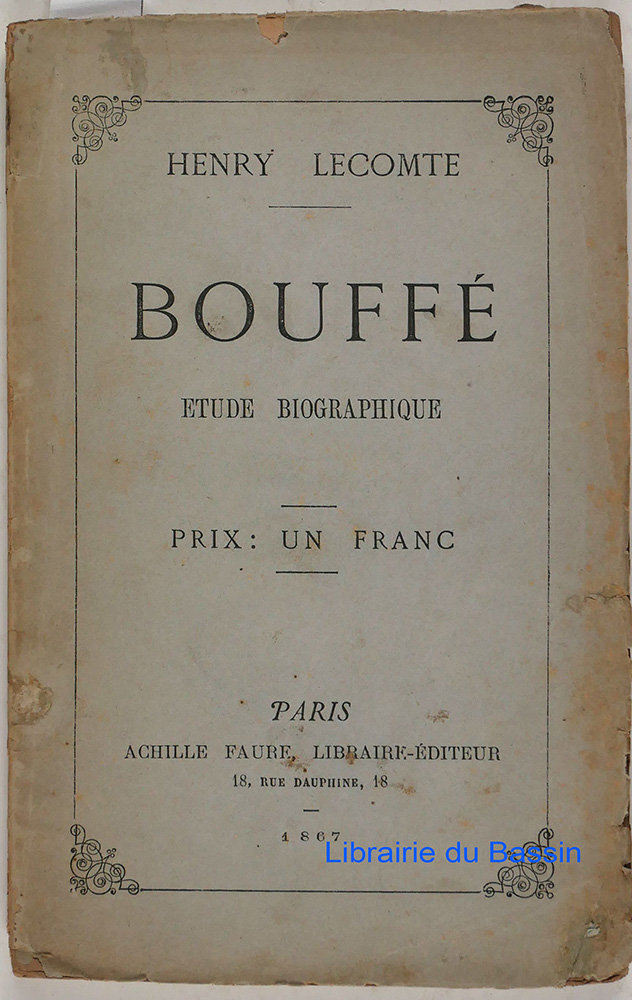 HENRY LECOMTE

BOUFFÉ

ETUDE BIOGRAPHIQUE

PRIX: UN FRANC

PARIS
ACHILLE FAURE, LIBRAIRE-ÉDITEUR
18, RUE DAUPHINE, 18

1867

Librairie du Bassin